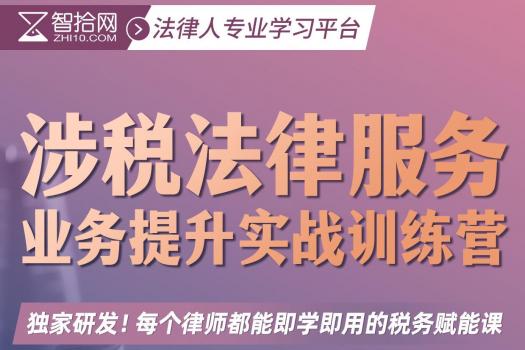 智拾网
ZHI10.COM
法律人专业学习平台

涉税法律服务
业务提升实战训练营

独家研发！每个律师都能即学即用的税务赋能课